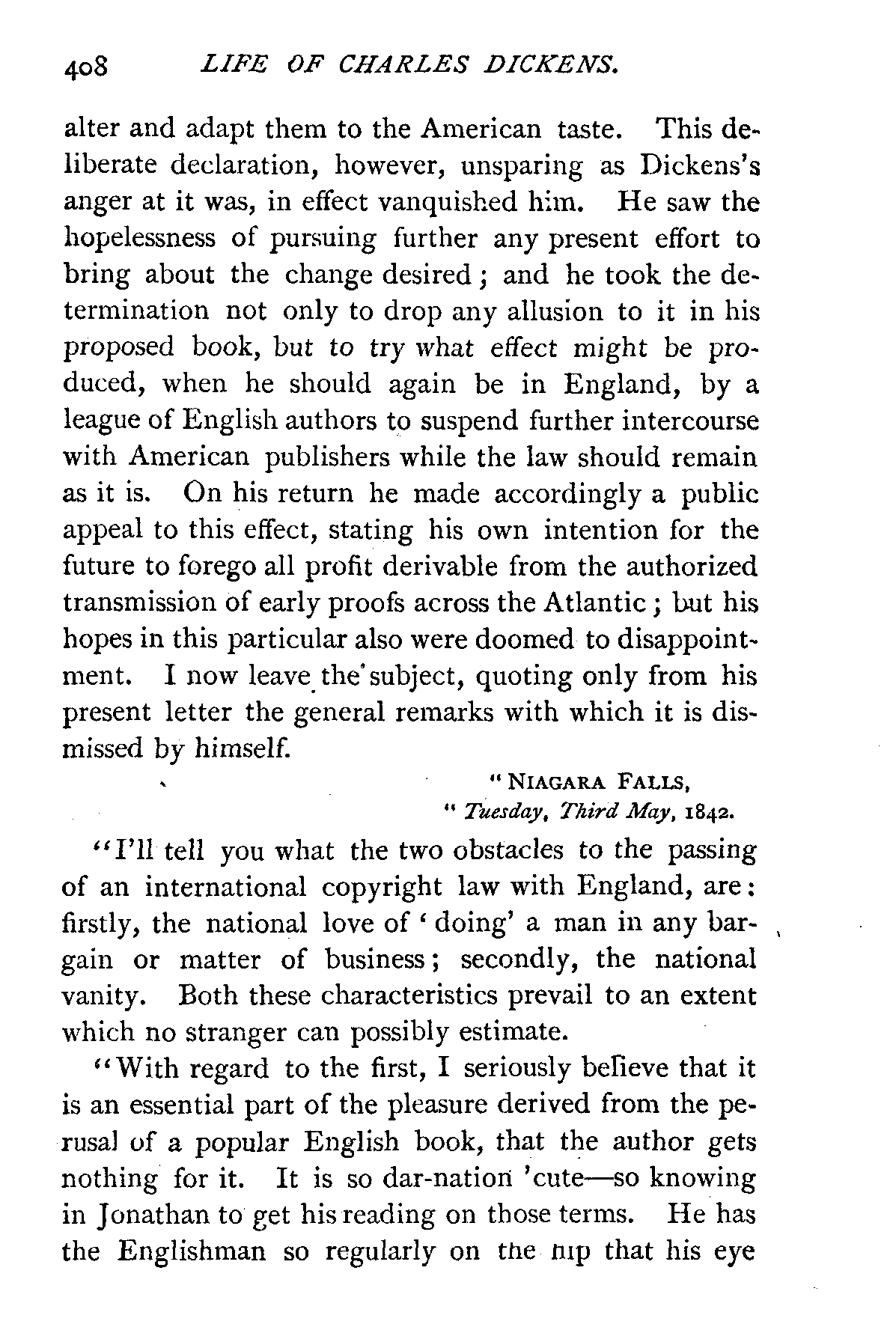 408 LIFE OF CHARLES DICKENS.

alter and adapt them to the American taste. This deliberate declaration, however, unsparing as Dickens's anger at it was, in effect vanquished him. He saw the hopelessness of pursuing further any present effort to bring about the change desired; and he took the determination not only to drop any allusion to it in his proposed book, but to try what effect might be produced, when he should again be in England, by a league of English authors to suspend further intercourse with American publishers while the law should remain as it is. On his return he made accordingly a public appeal to this effect, stating his own intention for the future to forego all profit derivable from the authorized transmission of early proofs across the Atlantic; but his hopes in this particular also were doomed to disappointment. I now leave the subject, quoting only from his present letter the general remarks with which it is dismissed by himself.

"NIAGARA FALLS,
"Tuesday, Third May, 1842.

"I'll tell you what the two obstacles to the passing of an international copyright law with England, are: firstly, the national love of 'doing' a man in any bargain or matter of business; secondly, the national vanity. Both these characteristics prevail to an extent which no stranger can possibly estimate.

"With regard to the first, I seriously believe that it is an essential part of the pleasure derived from the perusal of a popular English book, that the author gets nothing for it. It is so dar-nation 'cute—so knowing in Jonathan to get his reading on those terms. He has the Englishman so regularly on the hip that his eye